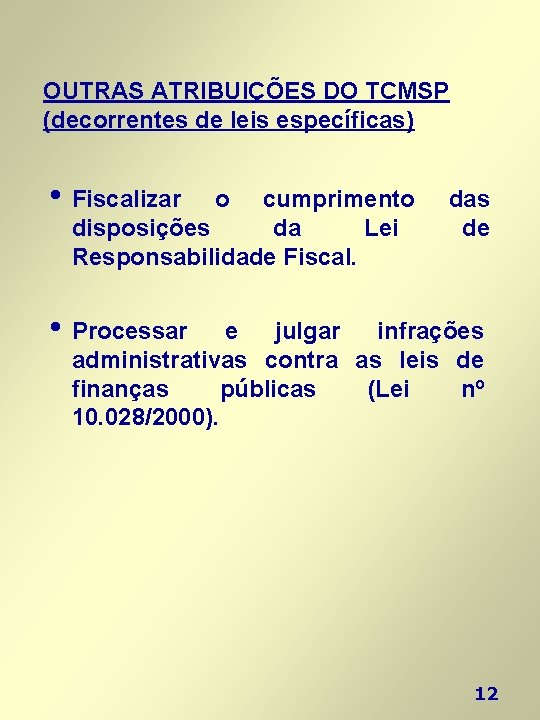 OUTRAS ATRIBUIÇÕES DO TCMSP (decorrentes de leis específicas)

• Fiscalizar o cumprimento das disposições da Lei de Responsabilidade Fiscal.

• Processar e julgar infrações administrativas contra as leis de finanças públicas (Lei nº 10.028/2000).

12